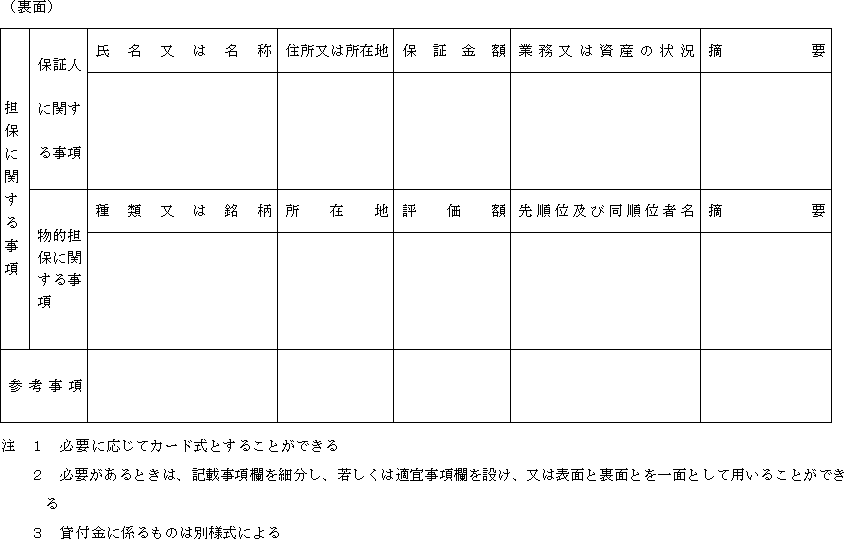 （裏面）

| 担保に関する事項 | 保証人に関する事項 | 氏名又は名称 | 住所又は所在地 | 保証金額 | 業務又は資産の状況 | 摘要 |
|---|---|---|---|---|---|---|
| | | | | | | |
| | 物的担保に関する事項 | 種類又は銘柄 | 所在地 | 評価額 | 先順位及び同順位者名 | 摘要 |
| | | | | | | |
| 参考事項 | | | | | | |

注　1　必要に応じてカード式とすることができる

2　必要があるときは、記載事項欄を細分し、若しくは適宜事項欄を設け、又は表面と裏面とを一面として用いることができる

3　貸付金に係るものは別様式による